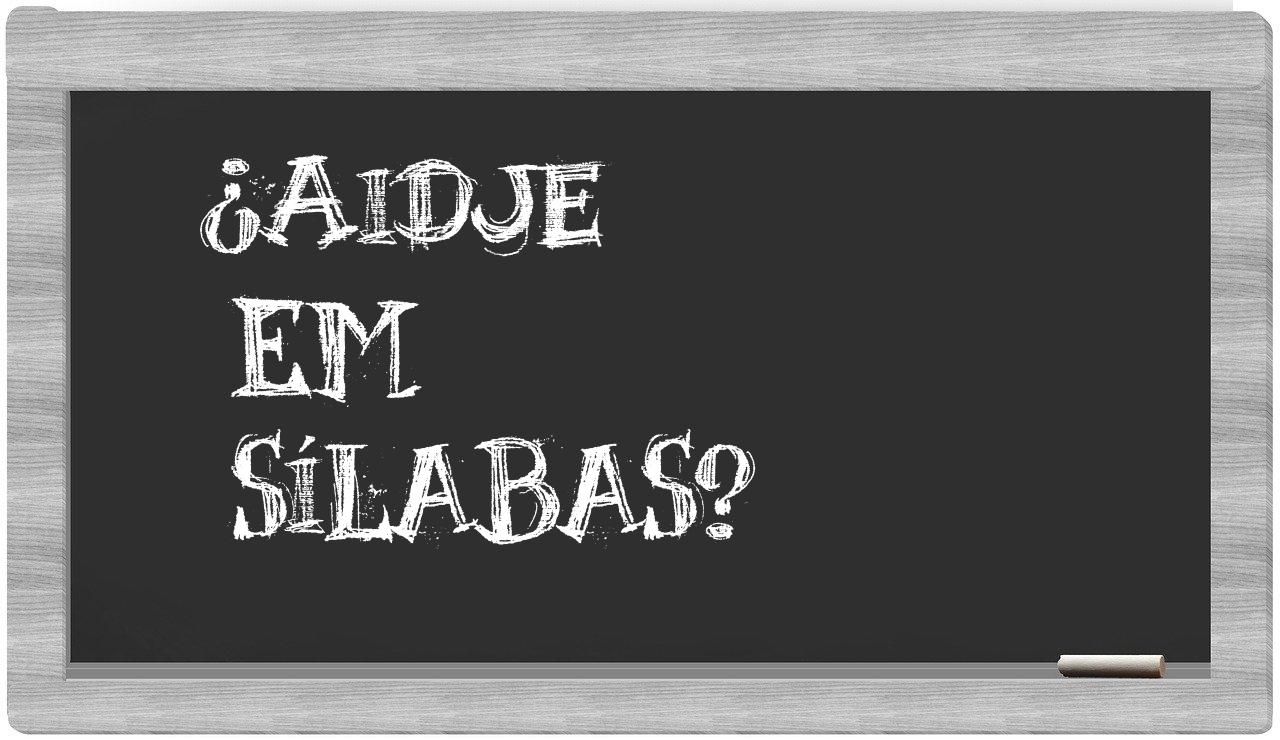 ¿AIDJE
EM
SÍLABAS?